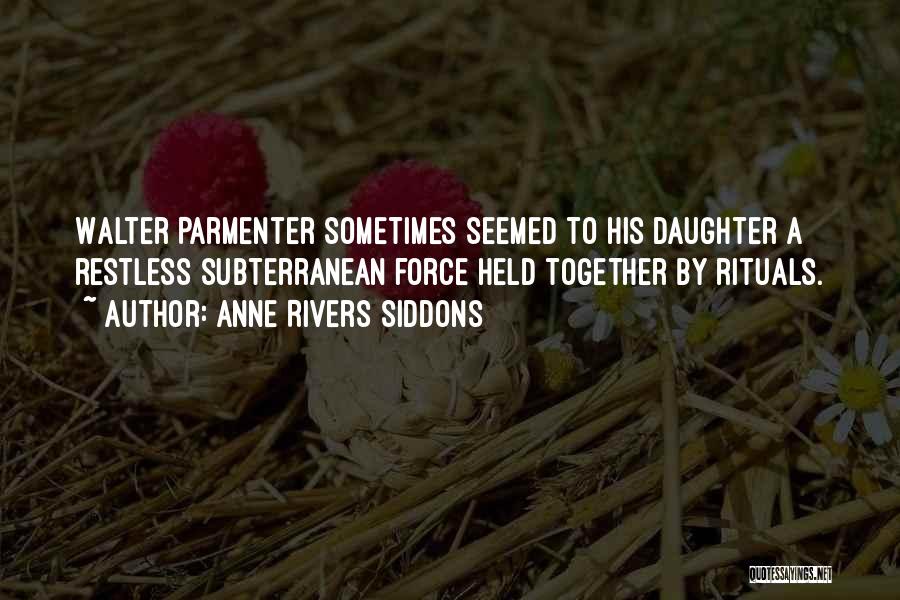 WALTER PARMENTER SOMETIMES SEEMED TO HIS DAUGHTER A RESTLESS SUBTERRANEAN FORCE HELD TOGETHER BY RITUALS.
~ AUTHOR: ANNE RIVERS SIDDONS

QUOTESSAYINGS.NET